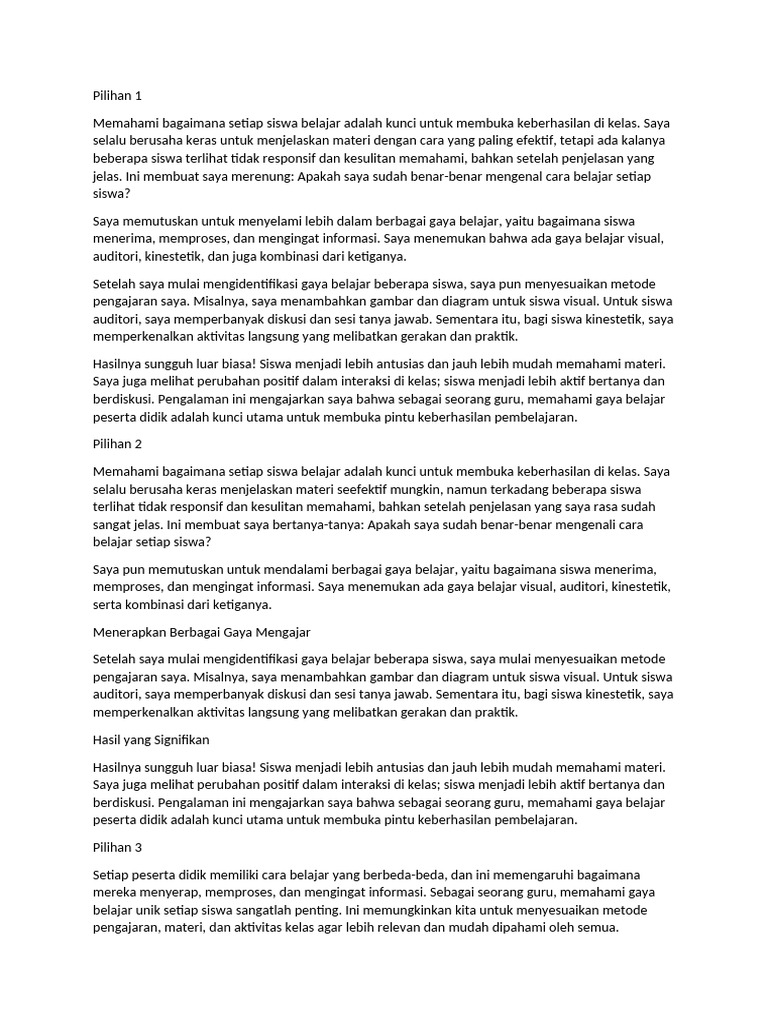 Pilihan 1

Memahami bagaimana setiap siswa belajar adalah kunci untuk membuka keberhasilan di kelas. Saya selalu berusaha keras untuk menjelaskan materi dengan cara yang paling efektif, tetapi ada kalanya beberapa siswa terlihat tidak responsif dan kesulitan memahami, bahkan setelah penjelasan yang jelas. Ini membuat saya merenung: Apakah saya sudah benar-benar mengenal cara belajar setiap siswa?

Saya memutuskan untuk menyelami lebih dalam berbagai gaya belajar, yaitu bagaimana siswa menerima, memproses, dan mengingat informasi. Saya menemukan bahwa ada gaya belajar visual, auditori, kinestetik, dan juga kombinasi dari ketiganya.

Setelah saya mulai mengidentifikasi gaya belajar beberapa siswa, saya pun menyesuaikan metode pengajaran saya. Misalnya, saya menambahkan gambar dan diagram untuk siswa visual. Untuk siswa auditori, saya memperbanyak diskusi dan sesi tanya jawab. Sementara itu, bagi siswa kinestetik, saya memperkenalkan aktivitas langsung yang melibatkan gerakan dan praktik.

Hasilnya sungguh luar biasa! Siswa menjadi lebih antusias dan jauh lebih mudah memahami materi. Saya juga melihat perubahan positif dalam interaksi di kelas; siswa menjadi lebih aktif bertanya dan berdiskusi. Pengalaman ini mengajarkan saya bahwa sebagai seorang guru, memahami gaya belajar peserta didik adalah kunci utama untuk membuka pintu keberhasilan pembelajaran.

Pilihan 2

Memahami bagaimana setiap siswa belajar adalah kunci untuk membuka keberhasilan di kelas. Saya selalu berusaha keras menjelaskan materi seefektif mungkin, namun terkadang beberapa siswa terlihat tidak responsif dan kesulitan memahami, bahkan setelah penjelasan yang saya rasa sudah sangat jelas. Ini membuat saya bertanya-tanya: Apakah saya sudah benar-benar mengenali cara belajar setiap siswa?

Saya pun memutuskan untuk mendalami berbagai gaya belajar, yaitu bagaimana siswa menerima, memproses, dan mengingat informasi. Saya menemukan ada gaya belajar visual, auditori, kinestetik, serta kombinasi dari ketiganya.

Menerapkan Berbagai Gaya Mengajar

Setelah saya mulai mengidentifikasi gaya belajar beberapa siswa, saya mulai menyesuaikan metode pengajaran saya. Misalnya, saya menambahkan gambar dan diagram untuk siswa visual. Untuk siswa auditori, saya memperbanyak diskusi dan sesi tanya jawab. Sementara itu, bagi siswa kinestetik, saya memperkenalkan aktivitas langsung yang melibatkan gerakan dan praktik.

Hasil yang Signifikan

Hasilnya sungguh luar biasa! Siswa menjadi lebih antusias dan jauh lebih mudah memahami materi. Saya juga melihat perubahan positif dalam interaksi di kelas; siswa menjadi lebih aktif bertanya dan berdiskusi. Pengalaman ini mengajarkan saya bahwa sebagai seorang guru, memahami gaya belajar peserta didik adalah kunci utama untuk membuka pintu keberhasilan pembelajaran.

Pilihan 3

Setiap peserta didik memiliki cara belajar yang berbeda-beda, dan ini memengaruhi bagaimana mereka menyerap, memproses, dan mengingat informasi. Sebagai seorang guru, memahami gaya belajar unik setiap siswa sangatlah penting. Ini memungkinkan kita untuk menyesuaikan metode pengajaran, materi, dan aktivitas kelas agar lebih relevan dan mudah dipahami oleh semua.